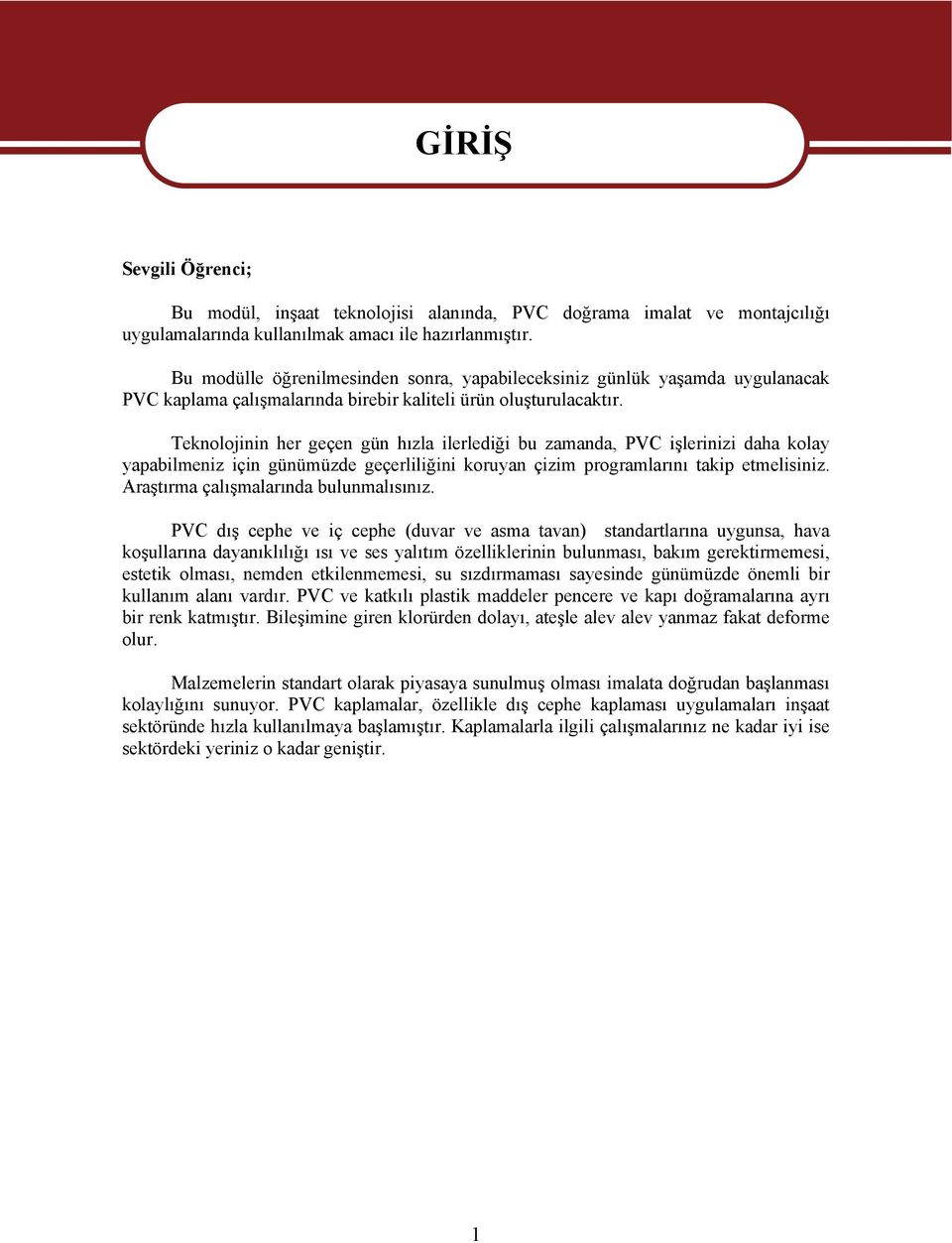 GİRİŞ

Sevgili Öğrenci;

Bu modül, inşaat teknolojisi alanında, PVC doğrama imalat ve montajcılığı uygulamalarında kullanılmak amacı ile hazırlanmıştır.

Bu modülle öğrenilmesinden sonra, yapabileceksiniz günlük yaşamda uygulanacak PVC kaplama çalışmalarında birebir kaliteli ürün oluşturulacaktır.

Teknolojinin her geçen gün hızla ilerlediği bu zamanda, PVC işlerinizi daha kolay yapabilmeniz için günümüzde geçerliliğini koruyan çizim programlarını takip etmelisiniz. Araştırma çalışmalarında bulunmalısınız.

PVC dış cephe ve iç cephe (duvar ve asma tavan) standartlarına uygunsa, hava koşullarına dayanıklılığı ısı ve ses yalıtım özelliklerinin bulunması, bakım gerektirmemesi, estetik olması, nemden etkilenmemesi, su sızdırmaması sayesinde günümüzde önemli bir kullanım alanı vardır. PVC ve katkılı plastik maddeler pencere ve kapı doğramalarına ayrı bir renk katmıştır. Bileşimine giren klorürden dolayı, ateşle alev alev yanmaz fakat deforme olur.

Malzemelerin standart olarak piyasaya sunulmuş olması imalata doğrudan başlanması kolaylığını sunuyor. PVC kaplamalar, özellikle dış cephe kaplaması uygulamaları inşaat sektöründe hızla kullanılmaya başlamıştır. Kaplamalarla ilgili çalışmalarınız ne kadar iyi ise sektördeki yeriniz o kadar geniştir.

1